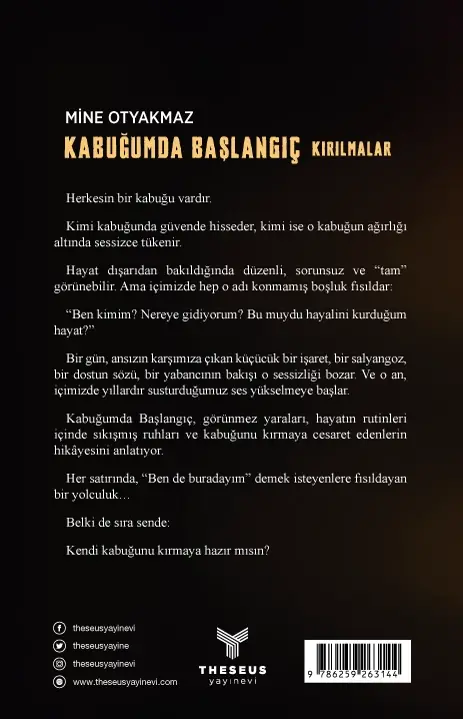 MİNE OTYAKMAZ

KABUĞUMDA BAŞLANGIÇ KIRILMALAR

Herkesin bir kabuğu vardır.

Kimi kabuğunda güvende hisseder, kimi ise o kabuğun ağırlığı altında sessizce tükenir.

Hayat dışarıdan bakıldığında düzenli, sorunsuz ve "tam" görünebilir. Ama içimizde hep o adı konmamış boşluk fısıldar:

"Ben kimim? Nereye gidiyorum? Bu muydu hayalini kurduğum hayat?"

Bir gün, ansızın karşımıza çıkan küçücük bir işaret, bir salyangoz, bir dostun sözü, bir yabancının bakışı o sessizliği bozar. Ve o an, içimizde yıllardır susturduğumuz ses yükselmeye başlar.

Kabuğumda Başlangıç, görünmez yaraları, hayatın rutinleri içinde sıkışmış ruhları ve kabuğunu kırmaya cesaret edenlerin hikâyesini anlatıyor.

Her satırında, "Ben de buradayım" demek isteyenlere fısıldayan bir yolculuk…

Belki de sıra sende:

Kendi kabuğunu kırmaya hazır mısın?

theseusyayinevi
theseusyayine
theseusyayinevi
www.theseusyayinevi.com

THESEUS
yayınevi

9 786259 263144